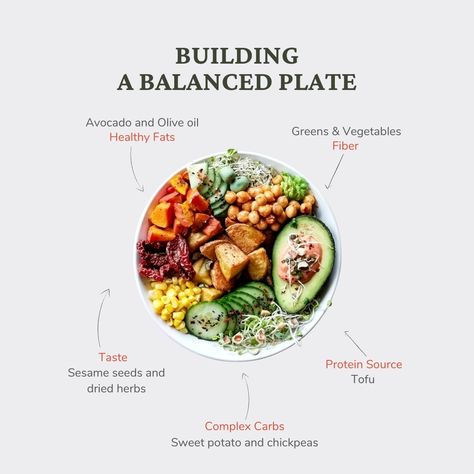 BUILDING
A BALANCED PLATE

Avocado and Olive oil
Healthy Fats

Greens & Vegetables
Fiber

Taste
Sesame seeds and dried herbs

Protein Source
Tofu

Complex Carbs
Sweet potato and chickpeas